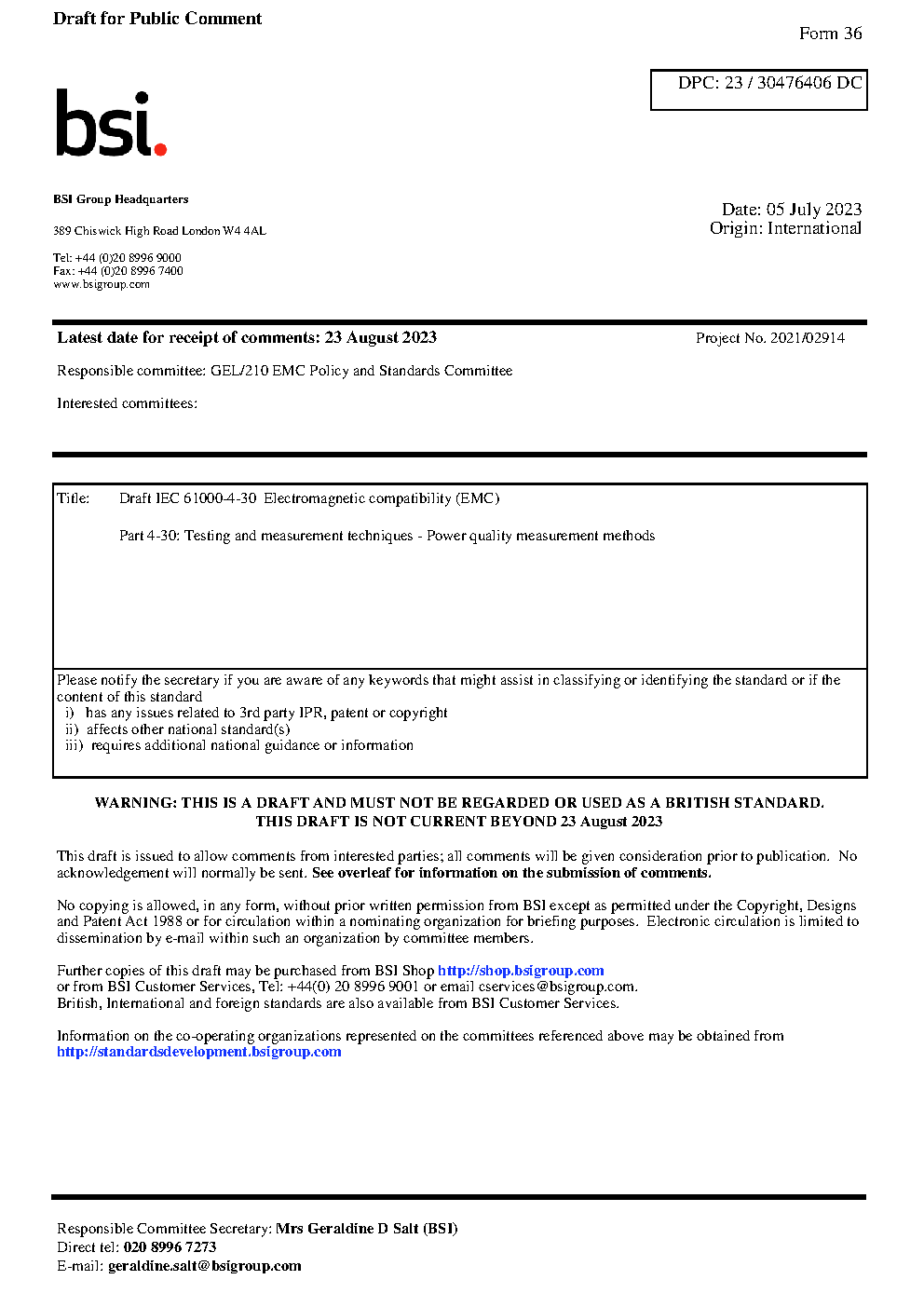 Draft for Public Comment

Form 36

DPC: 23 / 30476406 DC

bsi.

BSI Group Headquarters

389 Chiswick High Road London W4 4AL

Tel: +44 (0)20 8996 9000
Fax: +44 (0)20 8996 7400
www.bsigroup.com

Date: 05 July 2023
Origin: International

Latest date for receipt of comments: 23 August 2023

Project No. 2021/02914

Responsible committee: GEL/210 EMC Policy and Standards Committee

Interested committees:

Title: Draft IEC 61000-4-30 Electromagnetic compatibility (EMC)

Part 4-30: Testing and measurement techniques - Power quality measurement methods

Please notify the secretary if you are aware of any keywords that might assist in classifying or identifying the standard or if the content of this standard
i) has any issues related to 3rd party IPR, patent or copyright
ii) affects other national standard(s)
iii) requires additional national guidance or information

WARNING: THIS IS A DRAFT AND MUST NOT BE REGARDED OR USED AS A BRITISH STANDARD.
THIS DRAFT IS NOT CURRENT BEYOND 23 August 2023

This draft is issued to allow comments from interested parties; all comments will be given consideration prior to publication. No acknowledgement will normally be sent. See overleaf for information on the submission of comments.

No copying is allowed, in any form, without prior written permission from BSI except as permitted under the Copyright, Designs and Patent Act 1988 or for circulation within a nominating organization for briefing purposes. Electronic circulation is limited to dissemination by e-mail within such an organization by committee members.

Further copies of this draft may be purchased from BSI Shop http://shop.bsigroup.com
or from BSI Customer Services, Tel: +44(0) 20 8996 9001 or email cservices@bsigroup.com.
British, International and foreign standards are also available from BSI Customer Services.

Information on the co-operating organizations represented on the committees referenced above may be obtained from http://standardsdevelopment.bsigroup.com

Responsible Committee Secretary: Mrs Geraldine D Salt (BSI)
Direct tel: 020 8996 7273
E-mail: geraldine.salt@bsigroup.com